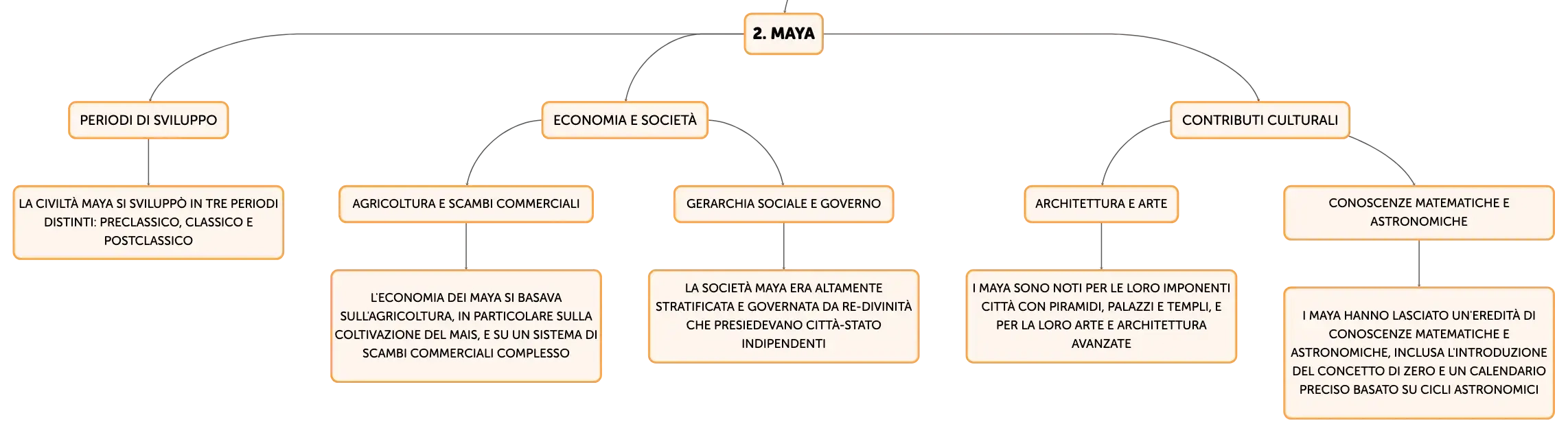 2. MAYA

PERIODI DI SVILUPPO

LA CIVILTÀ MAYA SI SVILUPPÒ IN TRE PERIODI DISTINTI: PRECLASSICO, CLASSICO E POSTCLASSICO

ECONOMIA E SOCIETÀ

AGRICOLTURA E SCAMBI COMMERCIALI

L'ECONOMIA DEI MAYA SI BASAVA SULL'AGRICOLTURA, IN PARTICOLARE SULLA COLTIVAZIONE DEL MAIS, E SU UN SISTEMA DI SCAMBI COMMERCIALI COMPLESSO

GERARCHIA SOCIALE E GOVERNO

LA SOCIETÀ MAYA ERA ALTAMENTE STRATIFICATA E GOVERNATA DA RE-DIVINITÀ CHE PRESIEDEVANO CITTÀ-STATO INDIPENDENTI

CONTRIBUTI CULTURALI

ARCHITETTURA E ARTE

I MAYA SONO NOTI PER LE LORO IMPONENTI CITTÀ CON PIRAMIDI, PALAZZI E TEMPLI, E PER LA LORO ARTE E ARCHITETTURA AVANZATE

CONOSCENZE MATEMATICHE E ASTRONOMICHE

I MAYA HANNO LASCIATO UN'EREDITÀ DI CONOSCENZE MATEMATICHE E ASTRONOMICHE, INCLUSA L'INTRODUZIONE DEL CONCETTO DI ZERO E UN CALENDARIO PRECISO BASATO SU CICLI ASTRONOMICI